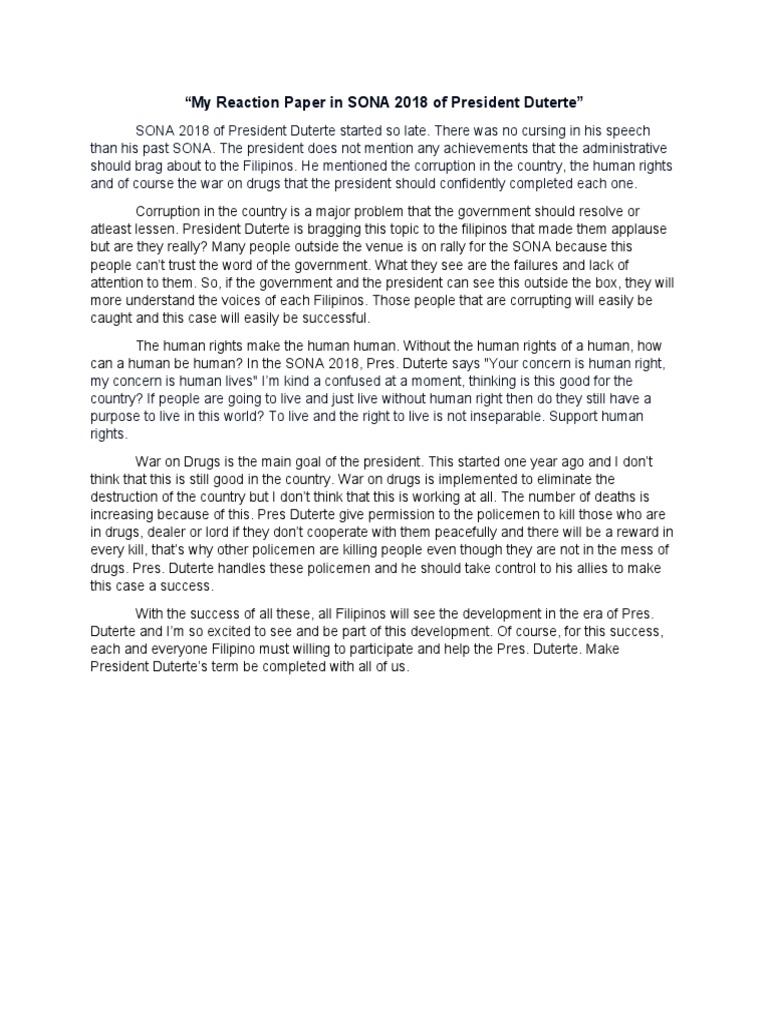 “My Reaction Paper in SONA 2018 of President Duterte”

SONA 2018 of President Duterte started so late. There was no cursing in his speech than his past SONA. The president does not mention any achievements that the administrative should brag about to the Filipinos. He mentioned the corruption in the country, the human rights and of course the war on drugs that the president should confidently completed each one.

Corruption in the country is a major problem that the government should resolve or atleast lessen. President Duterte is bragging this topic to the filipinos that made them applause but are they really? Many people outside the venue is on rally for the SONA because this people can’t trust the word of the government. What they see are the failures and lack of attention to them. So, if the government and the president can see this outside the box, they will more understand the voices of each Filipinos. Those people that are corrupting will easily be caught and this case will easily be successful.

The human rights make the human human. Without the human rights of a human, how can a human be human? In the SONA 2018, Pres. Duterte says "Your concern is human right, my concern is human lives" I’m kind a confused at a moment, thinking is this good for the country? If people are going to live and just live without human right then do they still have a purpose to live in this world? To live and the right to live is not inseparable. Support human rights.

War on Drugs is the main goal of the president. This started one year ago and I don’t think that this is still good in the country. War on drugs is implemented to eliminate the destruction of the country but I don’t think that this is working at all. The number of deaths is increasing because of this. Pres Duterte give permission to the policemen to kill those who are in drugs, dealer or lord if they don’t cooperate with them peacefully and there will be a reward in every kill, that’s why other policemen are killing people even though they are not in the mess of drugs. Pres. Duterte handles these policemen and he should take control to his allies to make this case a success.

With the success of all these, all Filipinos will see the development in the era of Pres. Duterte and I’m so excited to see and be part of this development. Of course, for this success, each and everyone Filipino must willing to participate and help the Pres. Duterte. Make President Duterte’s term be completed with all of us.